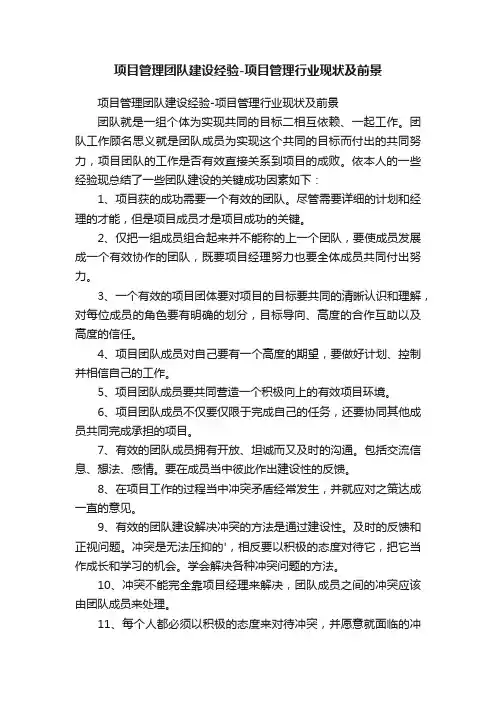 项目管理团队建设经验-项目管理行业现状及前景

项目管理团队建设经验-项目管理行业现状及前景

团队就是一组个体为实现共同的目标二相互依赖、一起工作。团队工作顾名思义就是团队成员为实现这个共同的目标而付出的共同努力，项目团队的工作是否有效直接关系到项目的成败。依本人的一些经验现总结了一些团队建设的关键成功因素如下：

1、项目获的成功需要一个有效的团队。尽管需要详细的计划和经理的才能，但是项目成员才是项目成功的关键。

2、仅把一组成员组合起来并不能称的上一个团队，要使成员发展成一个有效协作的团队，既要项目经理努力也要全体成员共同付出努力。

3、一个有效的项目团体要对项目的目标要共同的清晰认识和理解，对每位成员的角色要有明确的划分，目标导向、高度的合作互助以及高度的信任。

4、项目团队成员对自己要有一个高度的期望，要做好计划、控制并相信自己的工作。

5、项目团队成员要共同营造一个积极向上的有效项目环境。

6、项目团队成员不仅要仅限于完成自己的任务，还要协同其他成员共同完成承担的项目。

7、有效的团队成员拥有开放、坦诚而又及时的沟通。包括交流信息、想法、感情。要在成员当中彼此作出建设性的反馈。

8、在项目工作的过程当中冲突矛盾经常发生，并就应对之策达成一直的意见。

9、有效的团队建设解决冲突的方法是通过建设性。及时的反馈和正视问题。冲突是无法压抑的'，相反要以积极的态度对待它，把它当作成长和学习的机会。学会解决各种冲突问题的方法。

10、冲突不能完全靠项目经理来解决，团队成员之间的冲突应该由团队成员来处理。

11、每个人都必须以积极的态度来对待冲突，并愿意就面临的冲